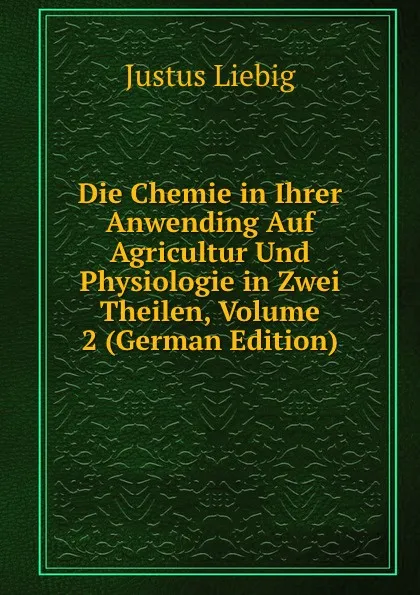 Justus Liebig

Die Chemie in Ihrer Anwending Auf Agricultur Und Physiologie in Zwei Theilen, Volume 2 (German Edition)